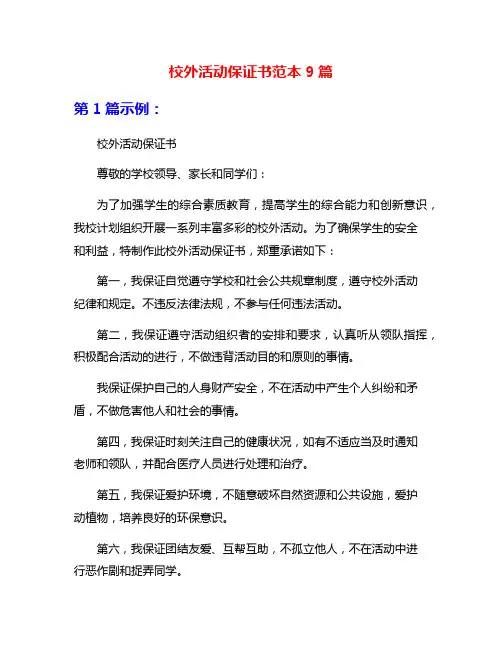 校外活动保证书范本 9 篇

第 1 篇示例：

校外活动保证书

尊敬的学校领导、家长和同学们：

为了加强学生的综合素质教育，提高学生的综合能力和创新意识，我校计划组织开展一系列丰富多彩的校外活动。为了确保学生的安全和利益，特制作此校外活动保证书，郑重承诺如下：

第一，我保证自觉遵守学校和社会公共规章制度，遵守校外活动纪律和规定。不违反法律法规，不参与任何违法活动。

第二，我保证遵守活动组织者的安排和要求，认真听从领队指挥，积极配合活动的进行，不做违背活动目的和原则的事情。

我保证保护自己的人身财产安全，不在活动中产生个人纠纷和矛盾，不做危害他人和社会的事情。

第四，我保证时刻关注自己的健康状况，如有不适应当及时通知老师和领队，并配合医疗人员进行处理和治疗。

第五，我保证爱护环境，不随意破坏自然资源和公共设施，爱护动植物，培养良好的环保意识。

第六，我保证团结友爱、互帮互助，不孤立他人，不在活动中进行恶作剧和捉弄同学。